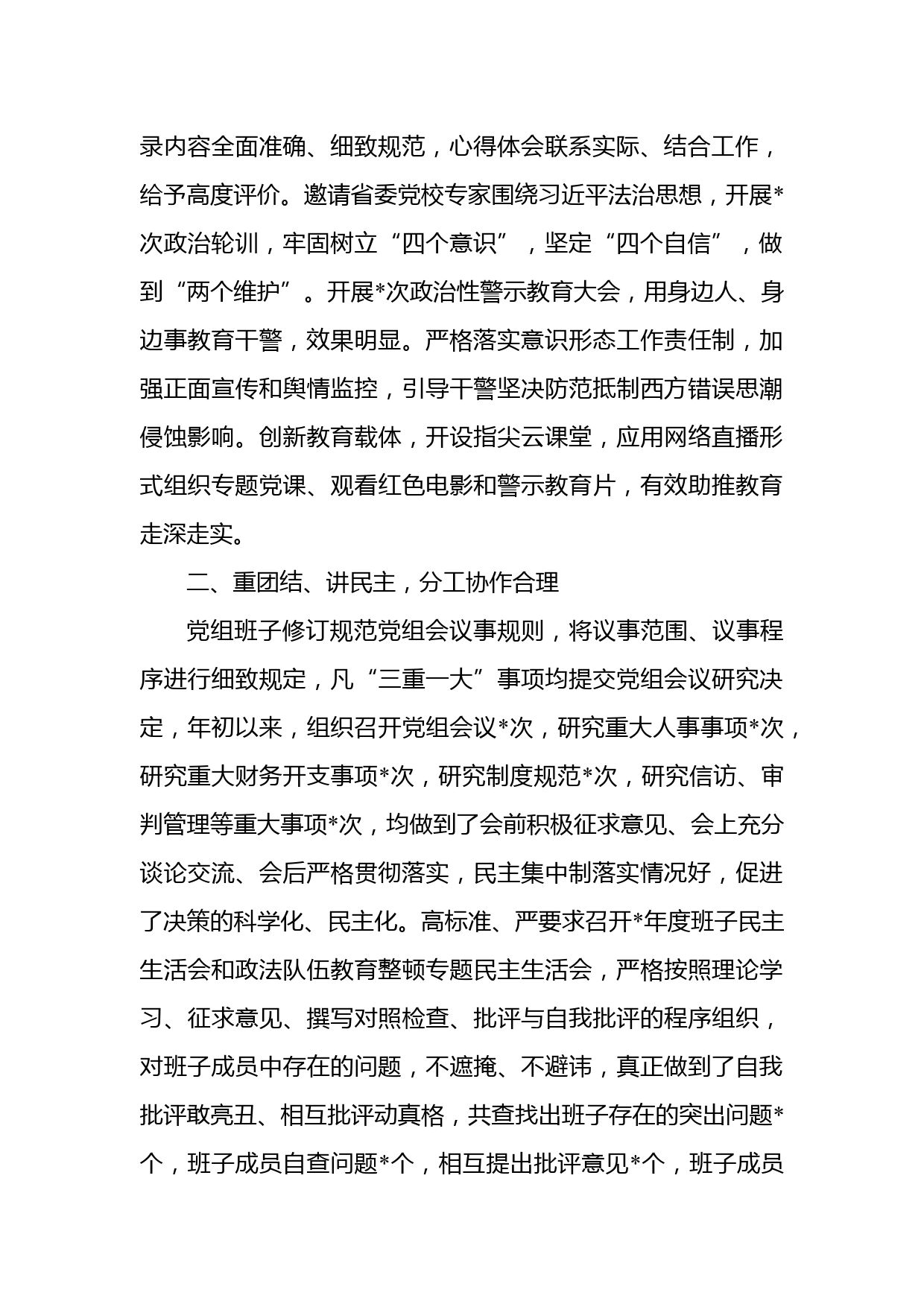 录内容全面准确、细致规范，心得体会联系实际、结合工作，给予高度评价。邀请省委党校专家围绕习近平法治思想，开展*次政治轮训，牢固树立“四个意识”，坚定“四个自信”，做到“两个维护”。开展*次政治性警示教育大会，用身边人、身边事教育干警，效果明显。严格落实意识形态工作责任制，加强正面宣传和舆情监控，引导干警坚决防范抵制西方错误思潮侵蚀影响。创新教育载体，开设指尖云课堂，应用网络直播形式组织专题党课、观看红色电影和警示教育片，有效助推教育走深走实。

二、重团结、讲民主，分工协作合理

党组班子修订规范党组会议事规则，将议事范围、议事程序进行细致规定，凡“三重一大”事项均提交党组会议研究决定，年初以来，组织召开党组会议*次，研究重大人事事项*次，研究重大财务开支事项*次，研究制度规范*次，研究信访、审判管理等重大事项*次，均做到了会前积极征求意见、会上充分谈论交流、会后严格贯彻落实，民主集中制落实情况好，促进了决策的科学化、民主化。高标准、严要求召开*年度班子民主生活会和政法队伍教育整顿专题民主生活会，严格按照理论学习、征求意见、撰写对照检查、批评与自我批评的程序组织，对班子成员中存在的问题，不遮掩、不避讳，真正做到了自我批评敢亮丑、相互批评动真格，共查找出班子存在的突出问题*个，班子成员自查问题*个，相互提出批评意见*个，班子成员